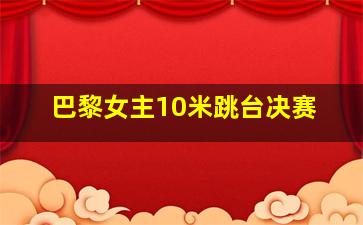 巴黎女主10米跳台决赛